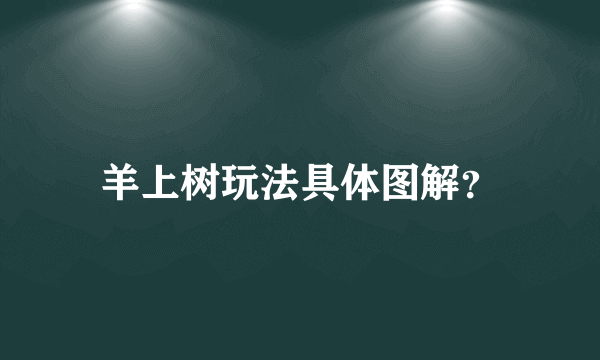 羊上树玩法具体图解?